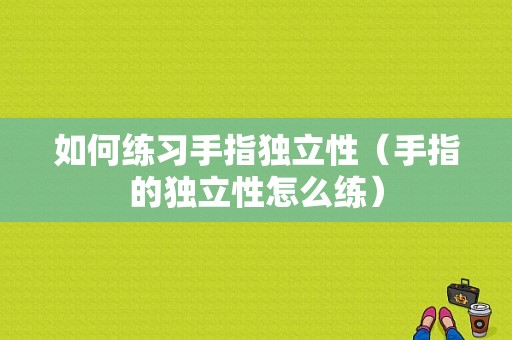 如何练习手指独立性（手指的独立性怎么练）